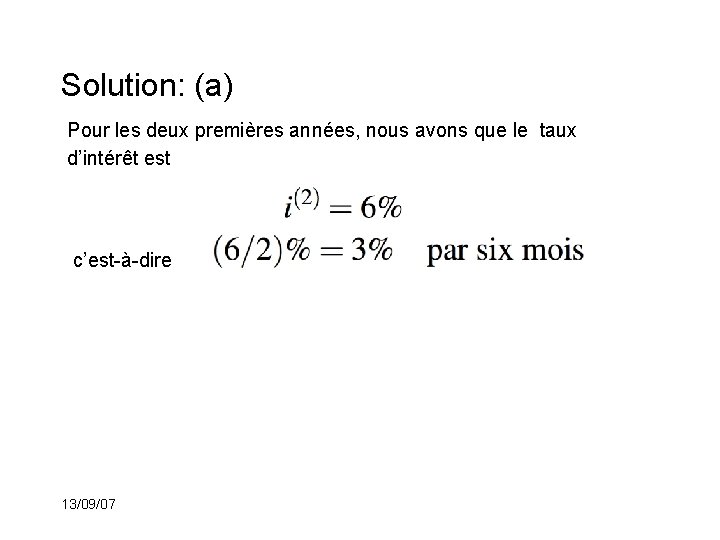 Solution: (a)

Pour les deux premières années, nous avons que le taux d'intérêt est

$i^{(2)} = 6\%$

c'est-à-dire $(6/2)\% = 3\%$ par six mois

13/09/07